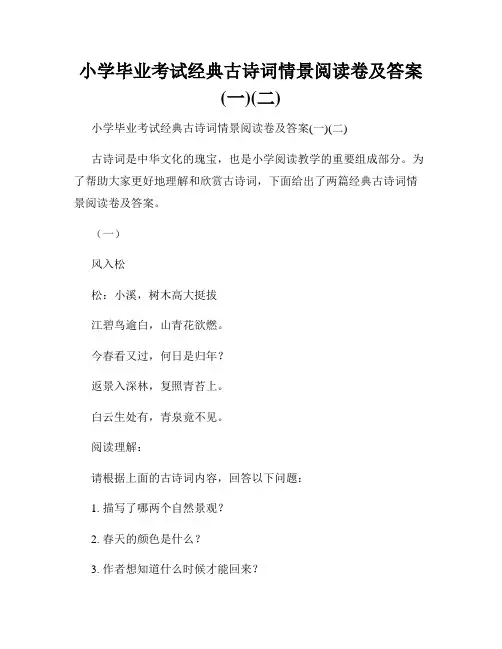 小学毕业考试经典古诗词情景阅读卷及答案(一)(二)

小学毕业考试经典古诗词情景阅读卷及答案(一)(二)

古诗词是中华文化的瑰宝，也是小学阅读教学的重要组成部分。为了帮助大家更好地理解和欣赏古诗词，下面给出了两篇经典古诗词情景阅读卷及答案。

（一）

风入松

松：小溪，树木高大挺拔

江碧鸟逾白，山青花欲燃。

今春看又过，何日是归年？

返景入深林，复照青苔上。

白云生处有，青泉竟不见。

阅读理解：

请根据上面的古诗词内容，回答以下问题：

1. 描写了哪两个自然景观？

2. 春天的颜色是什么？

3. 作者想知道什么时候才能回来？